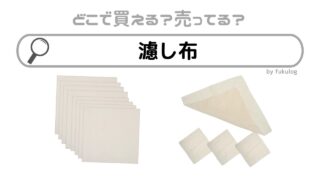 どこで買える？売ってる？

濾し布

by fukulog